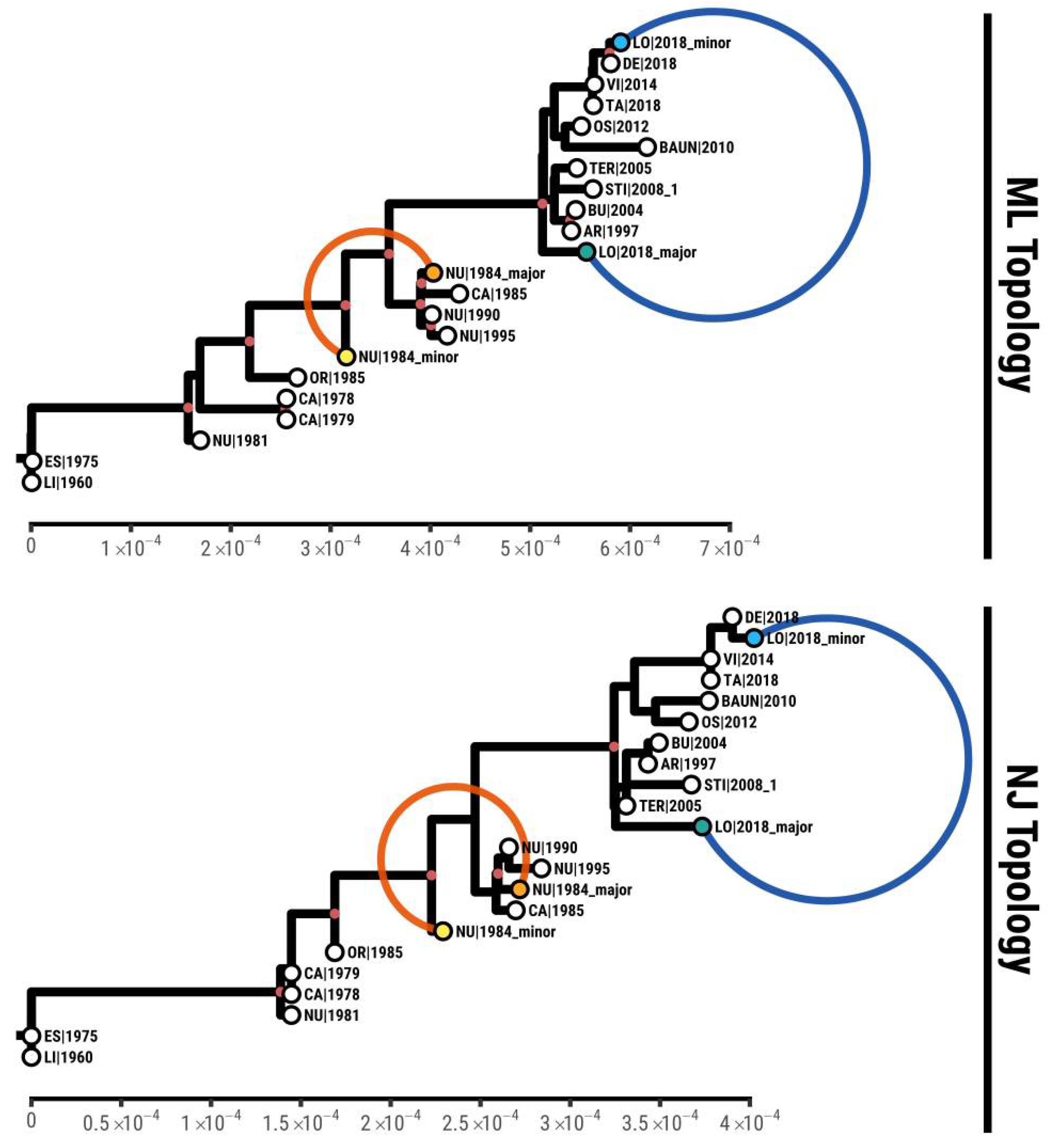 LO|2018_minor
DE|2018
VI|2014
TA|2018
OS|2012
BAUN|2010
TER|2005
STI|2008_1
BU|2004
AR|1997
LO|2018_major
NU|1984_major
CA|1985
NU|1990
NU|1995
NU|1984_minor
OR|1985
CA|1978
CA|1979
NU|1981
ES|1975
LI|1960

0 $1\times10^{-4}$ $2\times10^{-4}$ $3\times10^{-4}$ $4\times10^{-4}$ $5\times10^{-4}$ $6\times10^{-4}$ $7\times10^{-4}$

ML Topology

DE|2018
LO|2018_minor
VI|2014
TA|2018
BAUN|2010
OS|2012
BU|2004
AR|1997
STI|2008_1
TER|2005
LO|2018_major
NU|1990
NU|1995
NU|1984_major
CA|1985
NU|1984_minor
OR|1985
CA|1979
CA|1978
NU|1981
ES|1975
LI|1960

0 $0.5\times10^{-4}$ $1\times10^{-4}$ $1.5\times10^{-4}$ $2\times10^{-4}$ $2.5\times10^{-4}$ $3\times10^{-4}$ $3.5\times10^{-4}$ $4\times10^{-4}$

NJ Topology